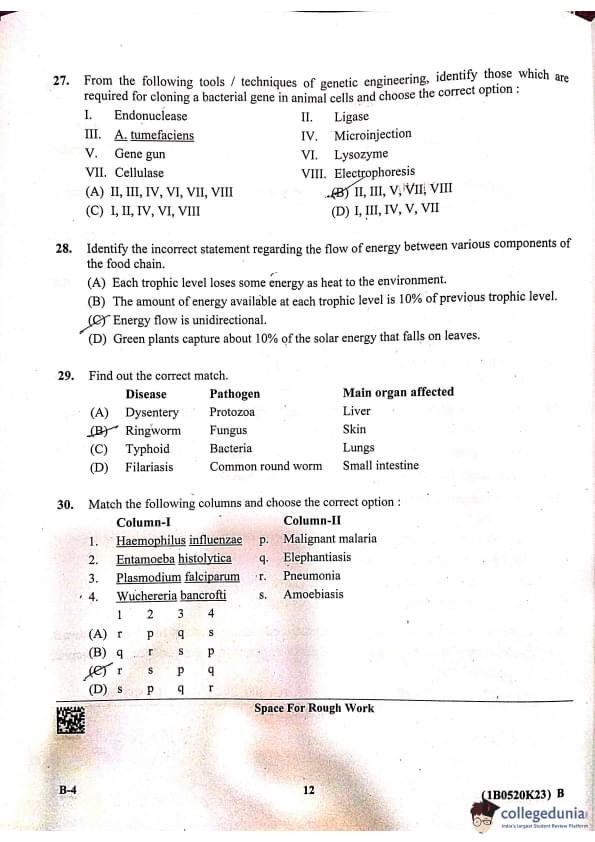 27. From the following tools / techniques of genetic engineering, identify those which are required for cloning a bacterial gene in animal cells and choose the correct option :

I. Endonuclease
II. Ligase
III. A. tumefaciens
IV. Microinjection
V. Gene gun
VI. Lysozyme
VII. Cellulase
VIII. Electrophoresis

(A) II, III, IV, VI, VII, VIII
(B) II, III, V, VII, VIII
(C) I, II, IV, VI, VIII
(D) I, III, IV, V, VII

28. Identify the incorrect statement regarding the flow of energy between various components of the food chain.
(A) Each trophic level loses some energy as heat to the environment.
(B) The amount of energy available at each trophic level is 10% of previous trophic level.
(C) Energy flow is unidirectional.
(D) Green plants capture about 10% of the solar energy that falls on leaves.

29. Find out the correct match.

| | Disease | Pathogen | Main organ affected |
|---|---|---|---|
| (A) | Dysentery | Protozoa | Liver |
| (B) | Ringworm | Fungus | Skin |
| (C) | Typhoid | Bacteria | Lungs |
| (D) | Filariasis | Common round worm | Small intestine |

30. Match the following columns and choose the correct option :

| | Column-I | | Column-II |
|---|---|---|---|
| 1. | Haemophilus influenzae | p. | Malignant malaria |
| 2. | Entamoeba histolytica | q. | Elephantiasis |
| 3. | Plasmodium falciparum | r. | Pneumonia |
| 4. | Wuchereria bancrofti | s. | Amoebiasis |

| | 1 | 2 | 3 | 4 |
|---|---|---|---|---|
| (A) | r | p | q | s |
| (B) | q | r | s | p |
| (C) | r | s | p | q |
| (D) | s | p | q | r |

Space For Rough Work

B-4
12
(1B0520K23) B
collegedunia
India's largest Student Review Platform